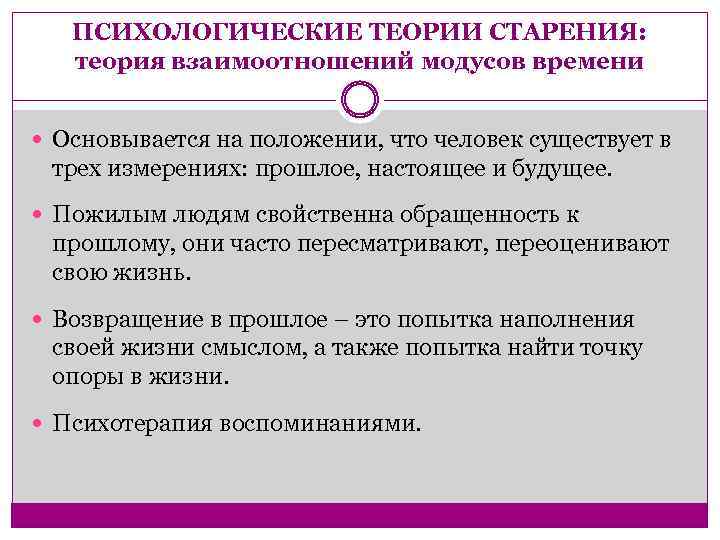 ПСИХОЛОГИЧЕСКИЕ ТЕОРИИ СТАРЕНИЯ: теория взаимоотношений модусов времени

Основывается на положении, что человек существует в трех измерениях: прошлое, настоящее и будущее.

Пожилым людям свойственна обращенность к прошлому, они часто пересматривают, переоценивают свою жизнь.

Возвращение в прошлое – это попытка наполнения своей жизни смыслом, а также попытка найти точку опоры в жизни.

Психотерапия воспоминаниями.